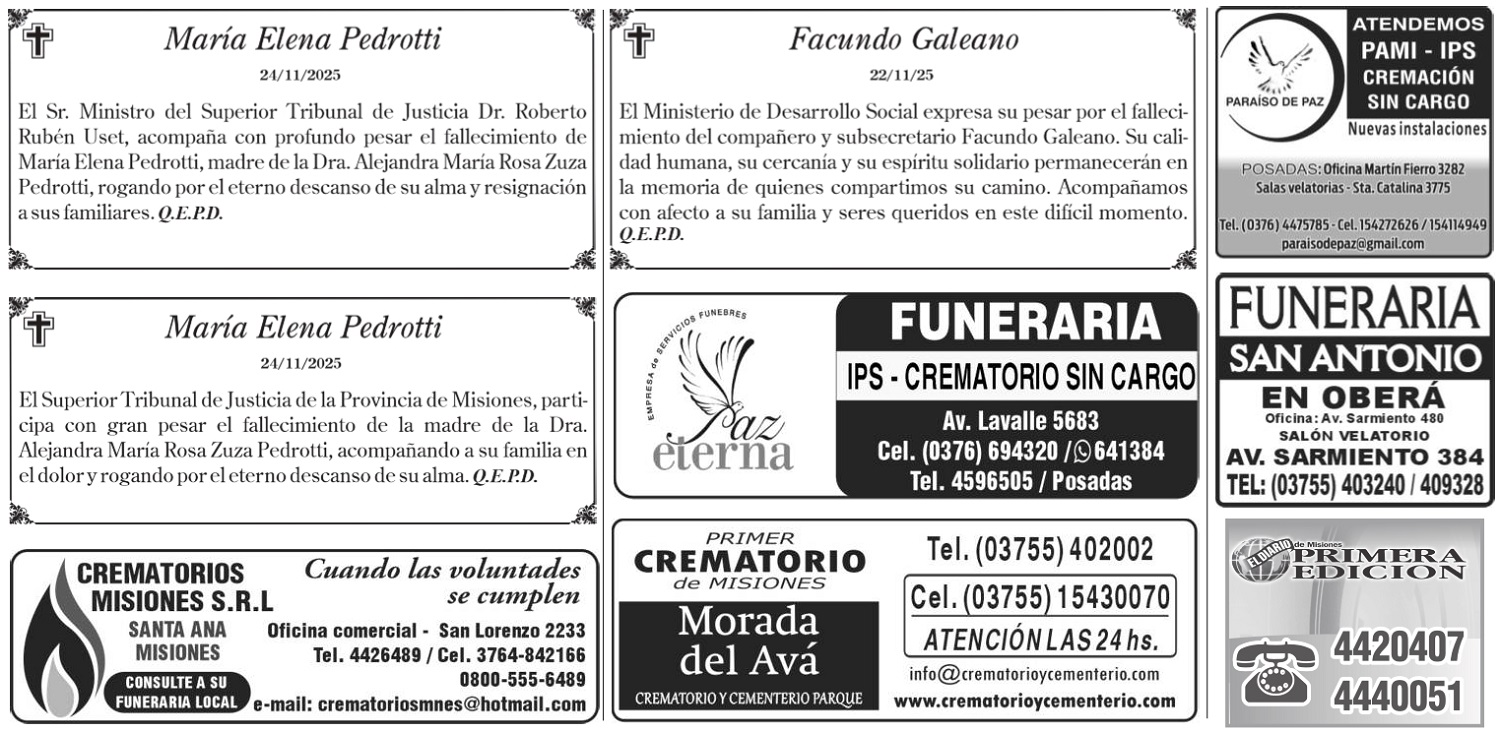 María Elena Pedrotti

24/11/2025

El Sr. Ministro del Superior Tribunal de Justicia Dr. Roberto Rubén Uset, acompaña con profundo pesar el fallecimiento de María Elena Pedrotti, madre de la Dra. Alejandra María Rosa Zuza Pedrotti, rogando por el eterno descanso de su alma y resignación a sus familiares. Q.E.P.D.

María Elena Pedrotti

24/11/2025

El Superior Tribunal de Justicia de la Provincia de Misiones, participa con gran pesar el fallecimiento de la madre de la Dra. Alejandra María Rosa Zuza Pedrotti, acompañando a su familia en el dolor y rogando por el eterno descanso de su alma. Q.E.P.D.

CREMATORIOS MISIONES S.R.L
SANTA ANA MISIONES
CONSULTE A SU FUNERARIA LOCAL
Cuando las voluntades se cumplen
Oficina comercial - San Lorenzo 2233
Tel. 4426489 / Cel. 3764-842166
0800-555-6489
e-mail: crematoriosmnes@hotmail.com

Facundo Galeano

22/11/25

El Ministerio de Desarrollo Social expresa su pesar por el fallecimiento del compañero y subsecretario Facundo Galeano. Su calidad humana, su cercanía y su espíritu solidario permanecerán en la memoria de quienes compartimos su camino. Acompañamos con afecto a su familia y seres queridos en este difícil momento. Q.E.P.D.

EMPRESA de SERVICIOS FUNEBRES
Paz eterna
FUNERARIA
IPS - CREMATORIO SIN CARGO
Av. Lavalle 5683
Cel. (0376) 694320 / 641384
Tel. 4596505 / Posadas

PRIMER CREMATORIO de MISIONES
Morada del Avá
CREMATORIO Y CEMENTERIO PARQUE
Tel. (03755) 402002
Cel. (03755) 15430070
ATENCIÓN LAS 24 hs.
info@crematorioycementerio.com
www.crematorioycementerio.com

PARAÍSO DE PAZ
ATENDEMOS
PAMI - IPS
CREMACIÓN SIN CARGO
Nuevas instalaciones
POSADAS: Oficina Martín Fierro 3282
Salas velatorias - Sta. Catalina 3775
Tel. (0376) 4475785 - Cel. 154272626 / 154114949
paraisodepaz@gmail.com

FUNERARIA
SAN ANTONIO
EN OBERÁ
Oficina: Av. Sarmiento 480
SALÓN VELATORIO
AV. SARMIENTO 384
TEL: (03755) 403240 / 409328

EL DIARIO de Misiones
PRIMERA EDICION
4420407
4440051